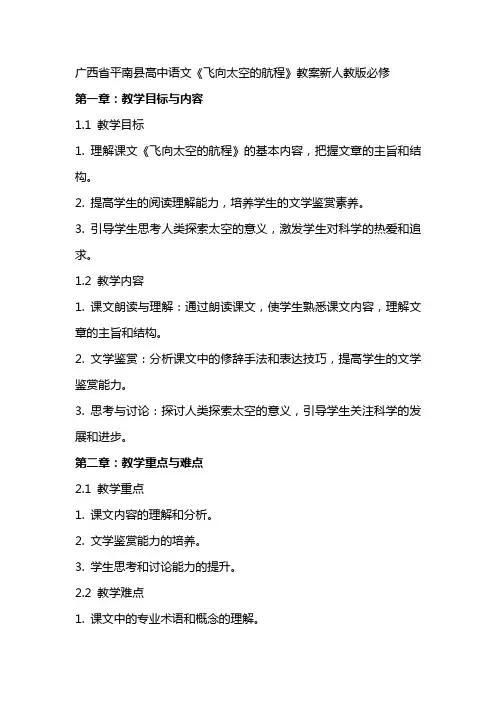 广西省平南县高中语文《飞向太空的航程》教案新人教版必修

第一章：教学目标与内容

1.1 教学目标

1. 理解课文《飞向太空的航程》的基本内容，把握文章的主旨和结构。

2. 提高学生的阅读理解能力，培养学生的文学鉴赏素养。

3. 引导学生思考人类探索太空的意义，激发学生对科学的热爱和追求。

1.2 教学内容

1. 课文朗读与理解：通过朗读课文，使学生熟悉课文内容，理解文章的主旨和结构。

2. 文学鉴赏：分析课文中的修辞手法和表达技巧，提高学生的文学鉴赏能力。

3. 思考与讨论：探讨人类探索太空的意义，引导学生关注科学的发展和进步。

第二章：教学重点与难点

2.1 教学重点

1. 课文内容的理解和分析。

2. 文学鉴赏能力的培养。

3. 学生思考和讨论能力的提升。

2.2 教学难点

1. 课文中的专业术语和概念的理解。